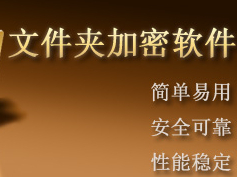 文件夹加密软件

简单易用

安全可靠

性能稳定